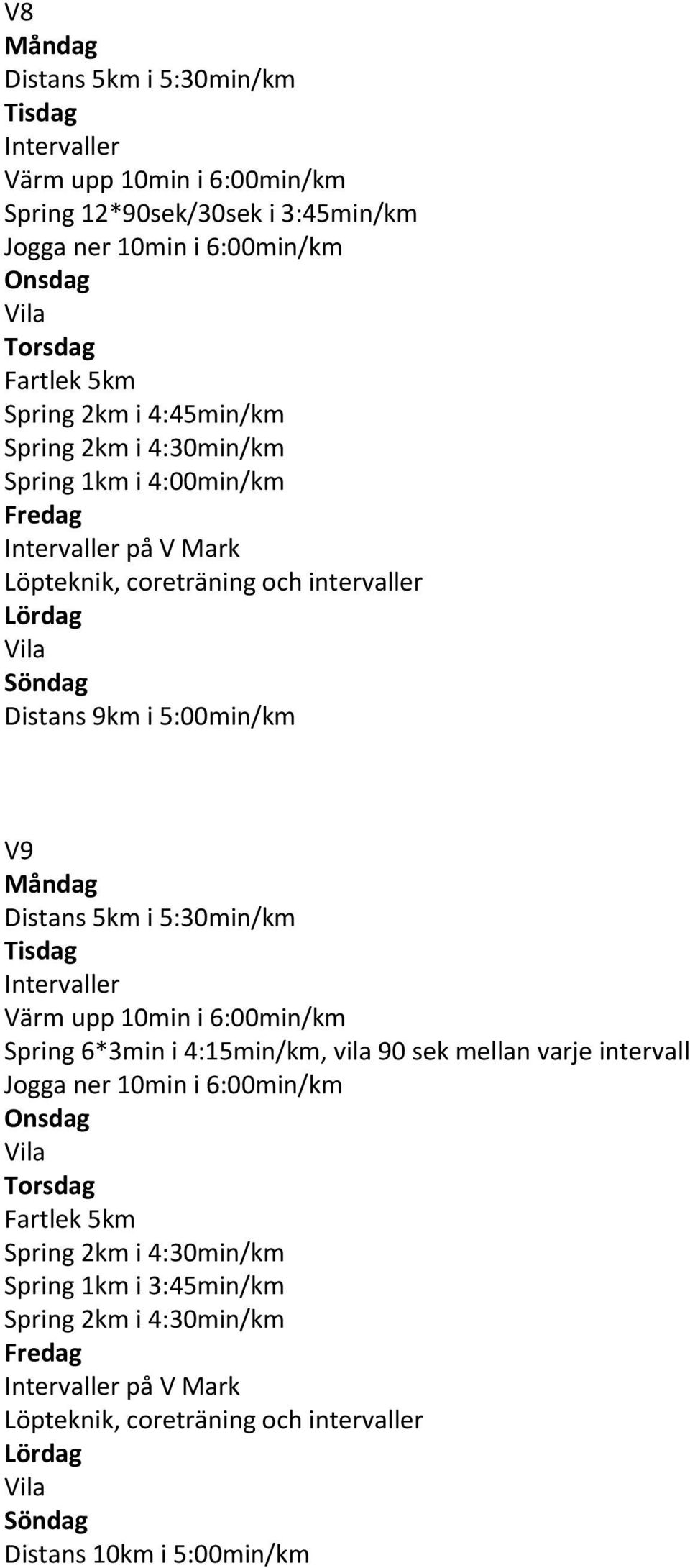 V8
Måndag
Distans 5km i 5:30min/km
Tisdag
Intervaller
Värm upp 10min i 6:00min/km
Spring 12*90sek/30sek i 3:45min/km
Jogga ner 10min i 6:00min/km
Onsdag
Vila
Torsdag
Fartlek 5km
Spring 2km i 4:45min/km
Spring 2km i 4:30min/km
Spring 1km i 4:00min/km
Fredag
Intervaller på V Mark
Löpteknik, coreträning och intervaller
Lördag
Vila
Söndag
Distans 9km i 5:00min/km

V9
Måndag
Distans 5km i 5:30min/km
Tisdag
Intervaller
Värm upp 10min i 6:00min/km
Spring 6*3min i 4:15min/km, vila 90 sek mellan varje intervall
Jogga ner 10min i 6:00min/km
Onsdag
Vila
Torsdag
Fartlek 5km
Spring 2km i 4:30min/km
Spring 1km i 3:45min/km
Spring 2km i 4:30min/km
Fredag
Intervaller på V Mark
Löpteknik, coreträning och intervaller
Lördag
Vila
Söndag
Distans 10km i 5:00min/km